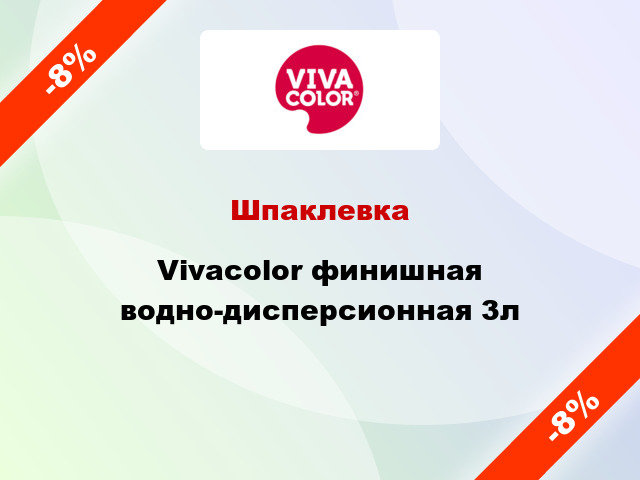 -8%

VIVA COLOR®

Шпаклевка

Vivacolor финишная водно-дисперсионная 3л

-8%